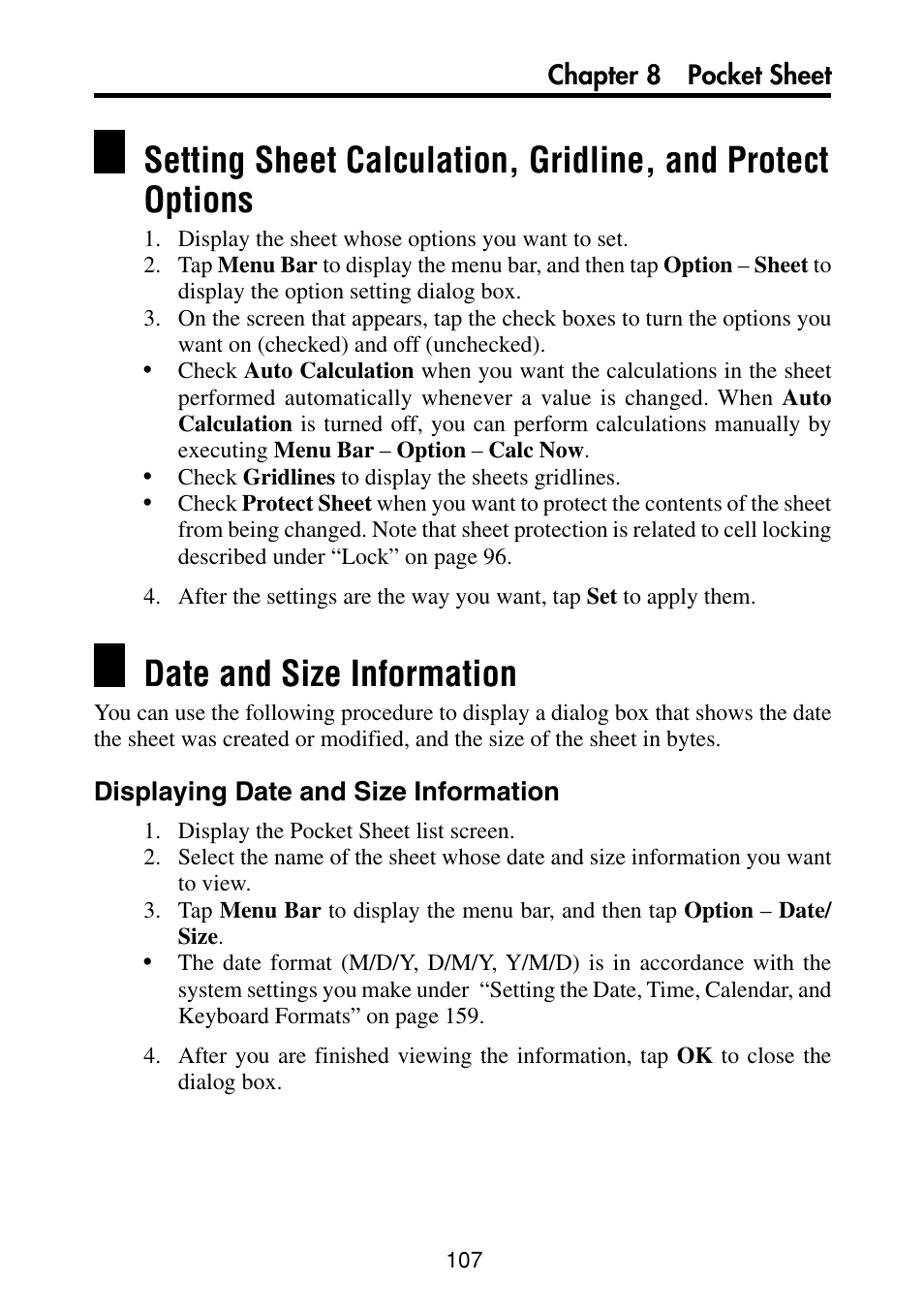 Chapter 8 Pocket Sheet

Setting Sheet Calculation, Gridline, and Protect Options

1. Display the sheet whose options you want to set.
2. Tap Menu Bar to display the menu bar, and then tap Option – Sheet to display the option setting dialog box.
3. On the screen that appears, tap the check boxes to turn the options you want on (checked) and off (unchecked).
• Check Auto Calculation when you want the calculations in the sheet performed automatically whenever a value is changed. When Auto Calculation is turned off, you can perform calculations manually by executing Menu Bar – Option – Calc Now.
• Check Gridlines to display the sheets gridlines.
• Check Protect Sheet when you want to protect the contents of the sheet from being changed. Note that sheet protection is related to cell locking described under “Lock” on page 96.

4. After the settings are the way you want, tap Set to apply them.

Date and Size Information

You can use the following procedure to display a dialog box that shows the date the sheet was created or modified, and the size of the sheet in bytes.

Displaying Date and Size Information

1. Display the Pocket Sheet list screen.
2. Select the name of the sheet whose date and size information you want to view.
3. Tap Menu Bar to display the menu bar, and then tap Option – Date/Size.
• The date format (M/D/Y, D/M/Y, Y/M/D) is in accordance with the system settings you make under “Setting the Date, Time, Calendar, and Keyboard Formats” on page 159.

4. After you are finished viewing the information, tap OK to close the dialog box.

107